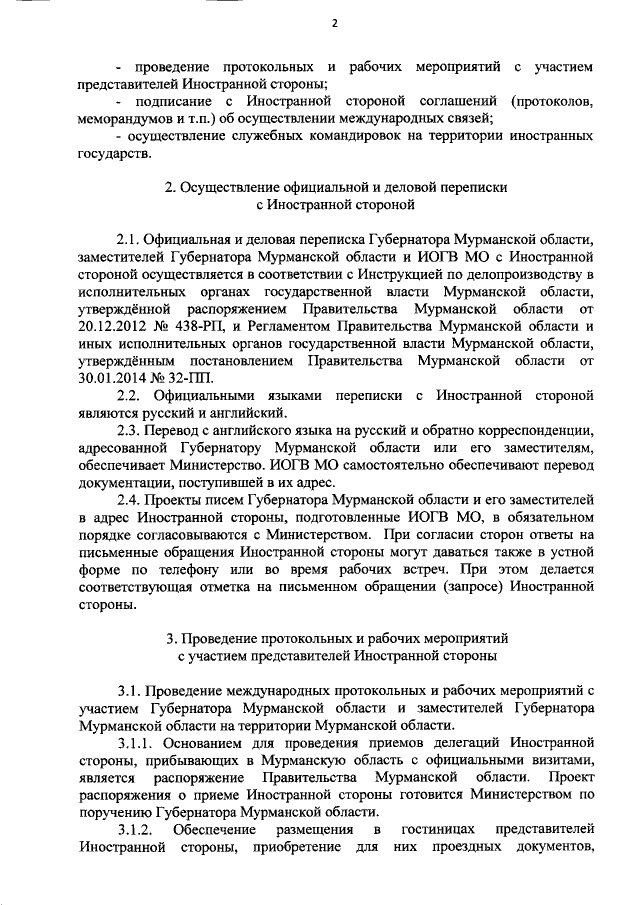 2

- проведение протокольных и рабочих мероприятий с участием представителей Иностранной стороны;

- подписание с Иностранной стороной соглашений (протоколов, меморандумов и т.п.) об осуществлении международных связей;

- осуществление служебных командировок на территории иностранных государств.

2. Осуществление официальной и деловой переписки с Иностранной стороной

2.1. Официальная и деловая переписка Губернатора Мурманской области, заместителей Губернатора Мурманской области и ИОГВ МО с Иностранной стороной осуществляется в соответствии с Инструкцией по делопроизводству в исполнительных органах государственной власти Мурманской области, утверждённой распоряжением Правительства Мурманской области от 20.12.2012 № 438-РП, и Регламентом Правительства Мурманской области и иных исполнительных органов государственной власти Мурманской области, утверждённым постановлением Правительства Мурманской области от 30.01.2014 № 32-ПП.

2.2. Официальными языками переписки с Иностранной стороной являются русский и английский.

2.3. Перевод с английского языка на русский и обратно корреспонденции, адресованной Губернатору Мурманской области или его заместителям, обеспечивает Министерство. ИОГВ МО самостоятельно обеспечивают перевод документации, поступившей в их адрес.

2.4. Проекты писем Губернатора Мурманской области и его заместителей в адрес Иностранной стороны, подготовленные ИОГВ МО, в обязательном порядке согласовываются с Министерством. При согласии сторон ответы на письменные обращения Иностранной стороны могут даваться также в устной форме по телефону или во время рабочих встреч. При этом делается соответствующая отметка на письменном обращении (запросе) Иностранной стороны.

3. Проведение протокольных и рабочих мероприятий с участием представителей Иностранной стороны

3.1. Проведение международных протокольных и рабочих мероприятий с участием Губернатора Мурманской области и заместителей Губернатора Мурманской области на территории Мурманской области.

3.1.1. Основанием для проведения приемов делегаций Иностранной стороны, прибывающих в Мурманскую область с официальными визитами, является распоряжение Правительства Мурманской области. Проект распоряжения о приеме Иностранной стороны готовится Министерством по поручению Губернатора Мурманской области.

3.1.2. Обеспечение размещения в гостиницах представителей Иностранной стороны, приобретение для них проездных документов,